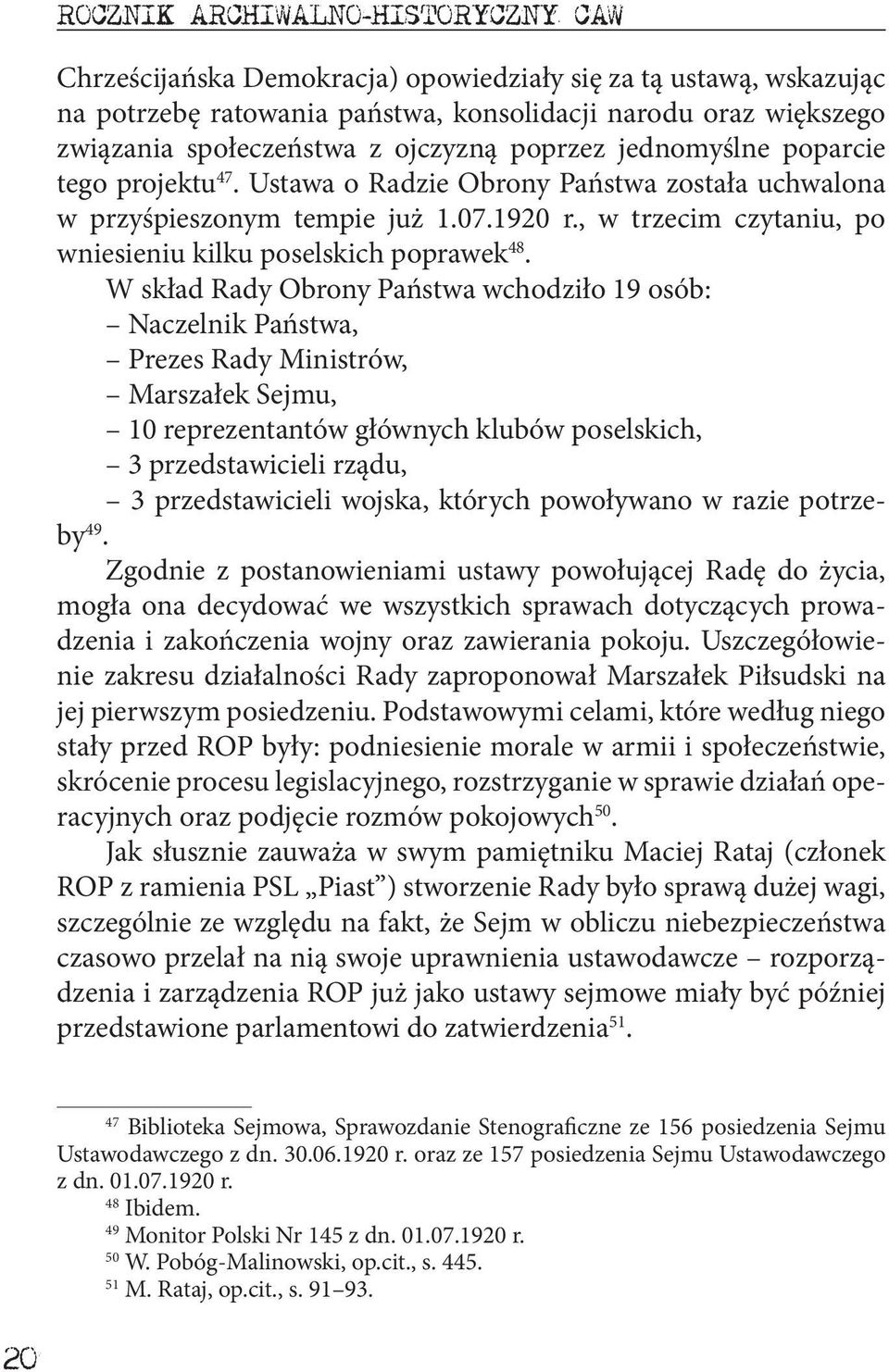 ROCZNIK ARCHIWALNO-HISTORYCZNY CAW

Chrześcijańska Demokracja) opowiedziały się za tą ustawą, wskazując na potrzebę ratowania państwa, konsolidacji narodu oraz większego związania społeczeństwa z ojczyzną poprzez jednomyślne poparcie tego projektu$^{47}$. Ustawa o Radzie Obrony Państwa została uchwalona w przyśpieszonym tempie już 1.07.1920 r., w trzecim czytaniu, po wniesieniu kilku poselskich poprawek$^{48}$.

W skład Rady Obrony Państwa wchodziło 19 osób:
– Naczelnik Państwa,
– Prezes Rady Ministrów,
– Marszałek Sejmu,
– 10 reprezentantów głównych klubów poselskich,
– 3 przedstawicieli rządu,
– 3 przedstawicieli wojska, których powoływano w razie potrzeby$^{49}$.

Zgodnie z postanowieniami ustawy powołującej Radę do życia, mogła ona decydować we wszystkich sprawach dotyczących prowadzenia i zakończenia wojny oraz zawierania pokoju. Uszczegółowienie zakresu działalności Rady zaproponował Marszałek Piłsudski na jej pierwszym posiedzeniu. Podstawowymi celami, które według niego stały przed ROP były: podniesienie morale w armii i społeczeństwie, skrócenie procesu legislacyjnego, rozstrzyganie w sprawie działań operacyjnych oraz podjęcie rozmów pokojowych$^{50}$.

Jak słusznie zauważa w swym pamiętniku Maciej Rataj (członek ROP z ramienia PSL „Piast”) stworzenie Rady było sprawą dużej wagi, szczególnie ze względu na fakt, że Sejm w obliczu niebezpieczeństwa czasowo przelał na nią swoje uprawnienia ustawodawcze – rozporządzenia i zarządzenia ROP już jako ustawy sejmowe miały być później przedstawione parlamentowi do zatwierdzenia$^{51}$.

$^{47}$ Biblioteka Sejmowa, Sprawozdanie Stenograficzne ze 156 posiedzenia Sejmu Ustawodawczego z dn. 30.06.1920 r. oraz ze 157 posiedzenia Sejmu Ustawodawczego z dn. 01.07.1920 r.
$^{48}$ Ibidem.
$^{49}$ Monitor Polski Nr 145 z dn. 01.07.1920 r.
$^{50}$ W. Pobóg-Malinowski, op.cit., s. 445.
$^{51}$ M. Rataj, op.cit., s. 91–93.

20